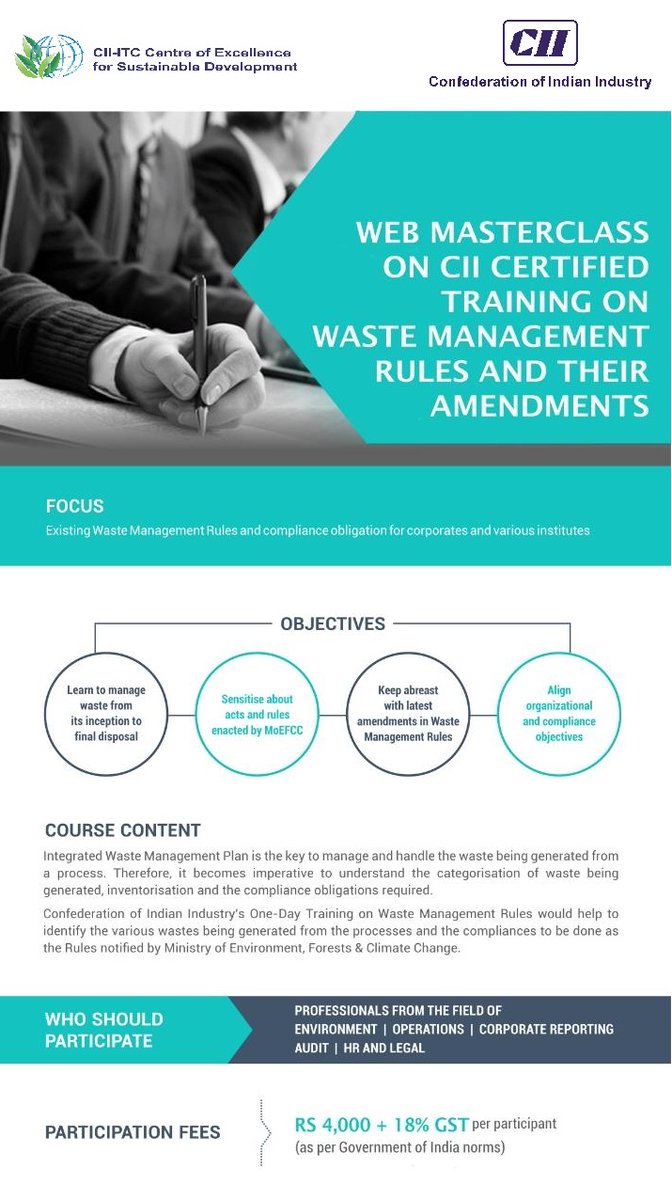 CII-ITC Centre of Excellence for Sustainable Development

CII

Confederation of Indian Industry

WEB MASTERCLASS ON CII CERTIFIED TRAINING ON WASTE MANAGEMENT RULES AND THEIR AMENDMENTS

FOCUS

Existing Waste Management Rules and compliance obligation for corporates and various institutes

OBJECTIVES

Learn to manage waste from its inception to final disposal

Sensitise about acts and rules enacted by MoEFCC

Keep abreast with latest amendments in Waste Management Rules

Align organizational and compliance objectives

COURSE CONTENT

Integrated Waste Management Plan is the key to manage and handle the waste being generated from a process. Therefore, it becomes imperative to understand the categorisation of waste being generated, inventorisation and the compliance obligations required.

Confederation of Indian Industry's One-Day Training on Waste Management Rules would help to identify the various wastes being generated from the processes and the compliances to be done as the Rules notified by Ministry of Environment, Forests & Climate Change.

WHO SHOULD PARTICIPATE

PROFESSIONALS FROM THE FIELD OF ENVIRONMENT | OPERATIONS | CORPORATE REPORTING AUDIT | HR AND LEGAL

PARTICIPATION FEES

RS 4,000 + 18% GST per participant (as per Government of India norms)